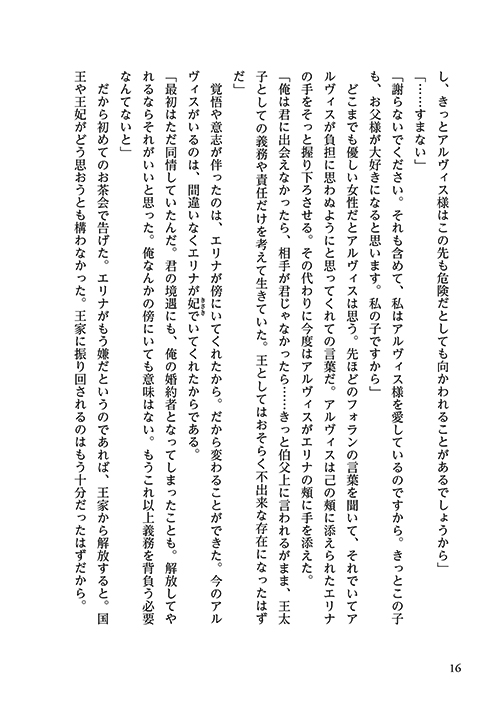 し、きっとアルヴィス様はこの先も危険だとしても向かわれることがあるでしょうから」

「……すまない」

「謝らないでください。それも含めて、私はアルヴィス様を愛しているのですから。きっとこの子も、お父様が大好きになると思います。私の子ですから」

どこまでも優しい女性だとアルヴィスは思う。先ほどのフォランの言葉を聞いて、それでいてアルヴィスが負担に思わぬようにと思ってくれての言葉だ。アルヴィスは己の頬に添えられたエリナの手をそっと握り下ろさせる。その代わりに今度はアルヴィスがエリナの頬に手を添えた。

「俺は君に出会えなかったら、相手が君じゃなかったら……きっと伯父上に言われるがまま、王太子としての義務や責任だけを考えて生きていた。王としてはおそらく不出来な存在になったはずだ」

覚悟や意志が伴ったのは、エリナが傍にいてくれたから。だから変わることができた。今のアルヴィスがいるのは、間違いなくエリナが妃でいてくれたからである。

「最初はただ同情していたんだ。君の境遇にも、俺の婚約者となってしまったことも。解放してやれるならそれがいいと思った。俺なんかの傍にいても意味はない。もうこれ以上義務を背負う必要なんてないと」

だから初めてのお茶会で告げた。エリナがもう嫌だというのであれば、王家から解放すると。国王や王妃がどう思おうとも構わなかった。王家に振り回されるのはもう十分だったはずだから。

16